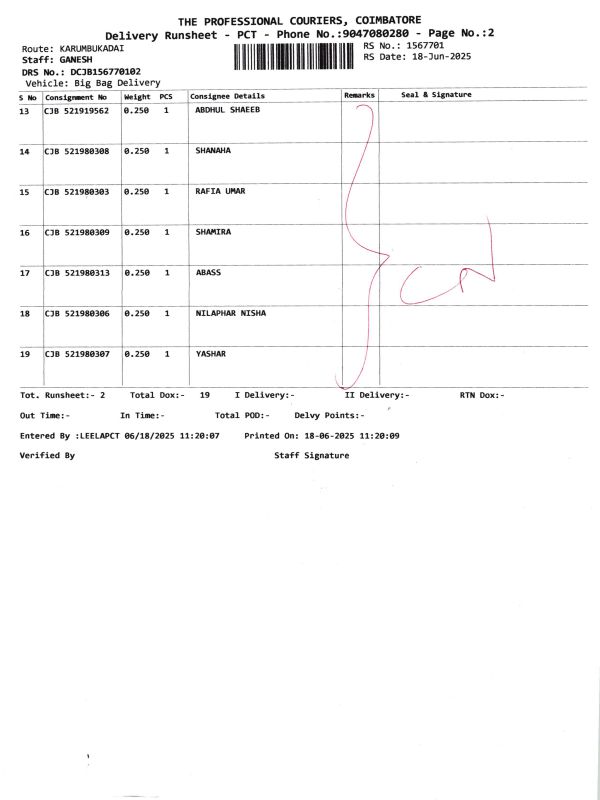 THE PROFESSIONAL COURIERS, COIMBATORE
Delivery Runsheet - PCT - Phone No.:9047080280 - Page No.:2

Route: KARUMBUKADAI
Staff: GANESH
DRS No.: DCJB156770102
Vehicle: Big Bag Delivery

RS No.: 1567701
RS Date: 18-Jun-2025

| S No | Consignment No | Weight | PCS | Consignee Details | Remarks | Seal & Signature |
|---|---|---|---|---|---|---|
| 13 | CJB 521919562 | 0.250 | 1 | ABDHUL SHAEEB | | |
| 14 | CJB 521980308 | 0.250 | 1 | SHANAHA | | |
| 15 | CJB 521980303 | 0.250 | 1 | RAFIA UMAR | | |
| 16 | CJB 521980309 | 0.250 | 1 | SHAMIRA | | |
| 17 | CJB 521980313 | 0.250 | 1 | ABASS | | |
| 18 | CJB 521980306 | 0.250 | 1 | NILAPHAR NISHA | | |
| 19 | CJB 521980307 | 0.250 | 1 | YASHAR | | |

Tot. Runsheet:- 2 Total Dox:- 19 I Delivery:- II Delivery:- RTN Dox:-

Out Time:- In Time:- Total POD:- Delvy Points:-

Entered By :LEELAPCT 06/18/2025 11:20:07 Printed On: 18-06-2025 11:20:09

Verified By Staff Signature